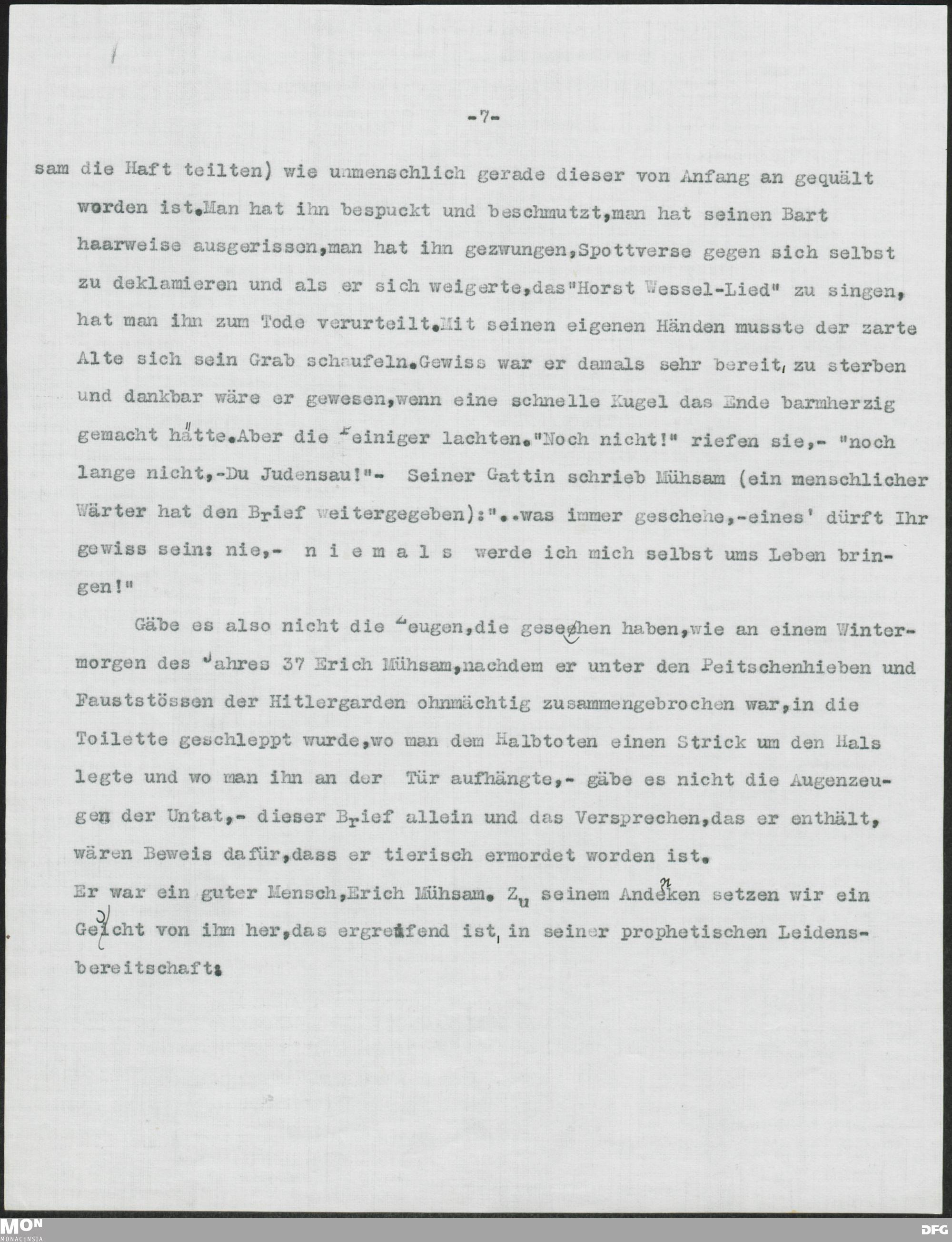 -7-

sam die Haft teilten) wie unmenschlich gerade dieser von Anfang an gequält worden ist.Man hat ihn bespuckt und beschmutzt,man hat seinen Bart haarweise ausgerissen,man hat ihn gezwungen,Spottverse gegen sich selbst zu deklamieren und als er sich weigerte,das"Horst Wessel-Lied" zu singen, hat man ihn zum Tode verurteilt.Mit seinen eigenen Händen musste der zarte Alte sich sein Grab schaufeln.Gewiss war er damals sehr bereit, zu sterben und dankbar wäre er gewesen,wenn eine schnelle Kugel das Ende barmherzig gemacht hätte.Aber die Peiniger lachten."Noch nicht!" riefen sie,- "noch lange nicht,-Du Judensau!"- Seiner Gattin schrieb Mühsam (ein menschlicher Wärter hat den Brief weitergegeben):"..was immer geschehe,-eines' dürft Ihr gewiss sein: nie,- n i e m a l s werde ich mich selbst ums Leben bringen!"

Gäbe es also nicht die Zeugen,die gesehen haben,wie an einem Wintermorgen des Jahres 37 Erich Mühsam,nachdem er unter den Peitschenhieben und Fauststössen der Hitlergarden ohnmächtig zusammengebrochen war,in die Toilette geschleppt wurde,wo man dem Halbtoten einen Strick um den Hals legte und wo man ihn an der Tür aufhängte,- gäbe es nicht die Augenzeugen der Untat,- dieser Brief allein und das Versprechen,das er enthält, wären Beweis dafür,dass er tierisch ermordet worden ist.
Er war ein guter Mensch,Erich Mühsam. Zu seinem Andenken setzen wir ein Gedicht von ihm her,das ergreifend ist, in seiner prophetischen Leidensbereitschaft:

MON
MONACENSIA
DFG